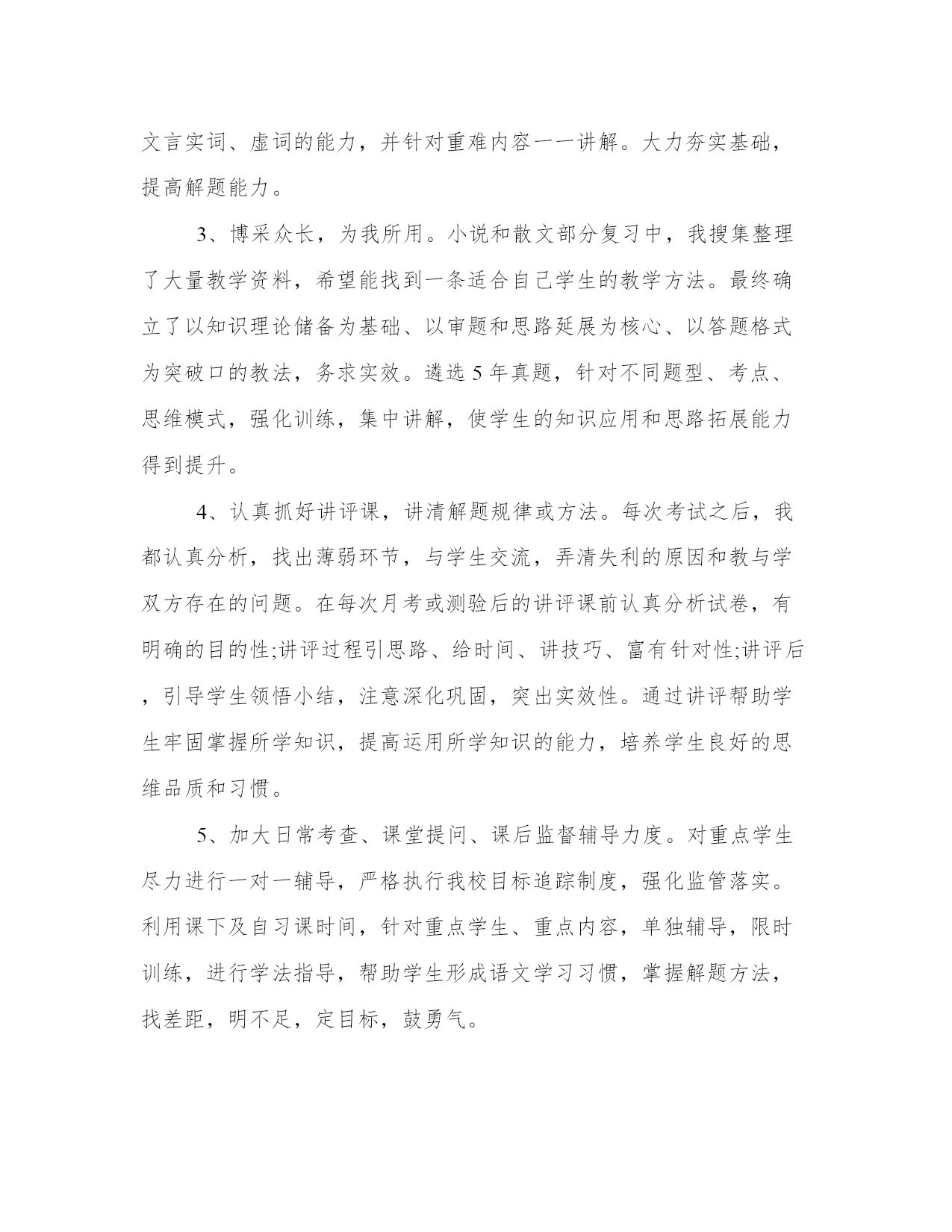 文言实词、虚词的能力，并针对重难内容一一讲解。大力夯实基础，提高解题能力。

3、博采众长，为我所用。小说和散文部分复习中，我搜集整理了大量教学资料，希望能找到一条适合自己学生的教学方法。最终确立了以知识理论储备为基础、以审题和思路延展为核心、以答题格式为突破口的教法，务求实效。遴选5年真题，针对不同题型、考点、思维模式，强化训练，集中讲解，使学生的知识应用和思路拓展能力得到提升。

4、认真抓好讲评课，讲清解题规律或方法。每次考试之后，我都认真分析，找出薄弱环节，与学生交流，弄清失利的原因和教与学双方存在的问题。在每次月考或测验后的讲评课前认真分析试卷，有明确的目的性;讲评过程引思路、给时间、讲技巧、富有针对性;讲评后，引导学生领悟小结，注意深化巩固，突出实效性。通过讲评帮助学生牢固掌握所学知识，提高运用所学知识的能力，培养学生良好的思维品质和习惯。

5、加大日常考查、课堂提问、课后监督辅导力度。对重点学生尽力进行一对一辅导，严格执行我校目标追踪制度，强化监管落实。利用课下及自习课时间，针对重点学生、重点内容，单独辅导，限时训练，进行学法指导，帮助学生形成语文学习习惯，掌握解题方法，找差距，明不足，定目标，鼓勇气。